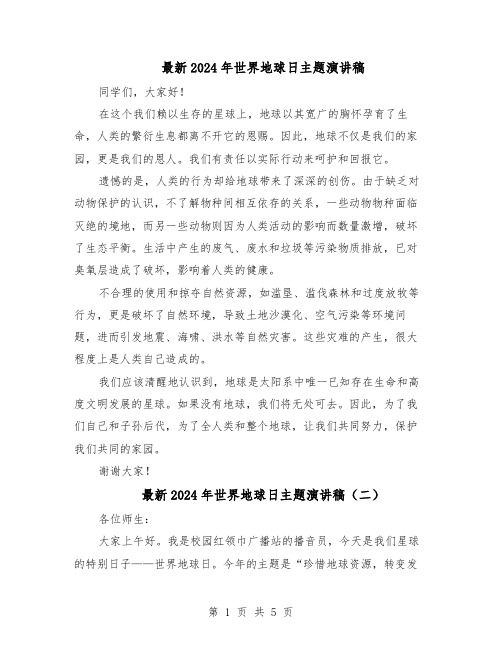 最新2024年世界地球日主题演讲稿

同学们，大家好！

在这个我们赖以生存的星球上，地球以其宽广的胸怀孕育了生命，人类的繁衍生息都离不开它的恩赐。因此，地球不仅是我们的家园，更是我们的恩人。我们有责任以实际行动来呵护和回报它。

遗憾的是，人类的行为却给地球带来了深深的创伤。由于缺乏对动物保护的认识，不了解物种间相互依存的关系，一些动物物种面临灭绝的境地，而另一些动物则因为人类活动的影响而数量激增，破坏了生态平衡。生活中产生的废气、废水和垃圾等污染物质排放，已对臭氧层造成了破坏，影响着人类的健康。

不合理的使用和掠夺自然资源，如滥垦、滥伐森林和过度放牧等行为，更是破坏了自然环境，导致土地沙漠化、空气污染等环境问题，进而引发地震、海啸、洪水等自然灾害。这些灾难的产生，很大程度上是人类自己造成的。

我们应该清醒地认识到，地球是太阳系中唯一已知存在生命和高度文明发展的星球。如果没有地球，我们将无处可去。因此，为了我们自己和子孙后代，为了全人类和整个地球，让我们共同努力，保护我们共同的家园。

谢谢大家！

最新2024年世界地球日主题演讲稿（二）

各位师生：

大家上午好。我是校园红领巾广播站的播音员，今天是我们星球的特别日子——世界地球日。今年的主题是“珍惜地球资源，转变发

第 1 页 共 5 页